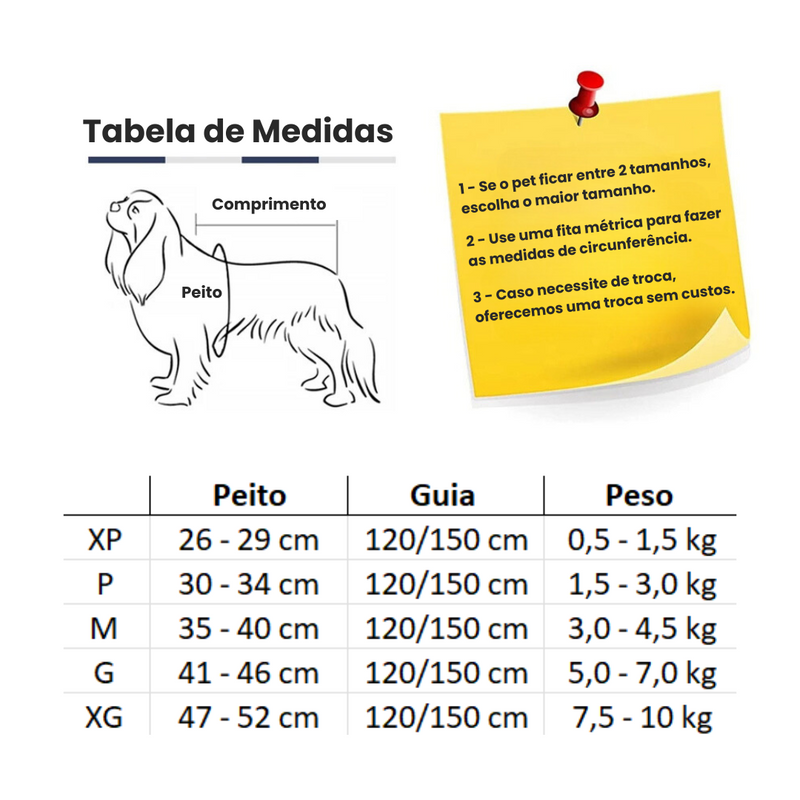 Tabela de Medidas

Comprimento

Peito

1 - Se o pet ficar entre 2 tamanhos, escolha o maior tamanho.

2 - Use uma fita métrica para fazer as medidas de circunferência.

3 - Caso necessite de troca, oferecemos uma troca sem custos.

| | Peito | Guia | Peso |
|---|---|---|---|
| XP | 26 - 29 cm | 120/150 cm | 0,5 - 1,5 kg |
| P | 30 - 34 cm | 120/150 cm | 1,5 - 3,0 kg |
| M | 35 - 40 cm | 120/150 cm | 3,0 - 4,5 kg |
| G | 41 - 46 cm | 120/150 cm | 5,0 - 7,0 kg |
| XG | 47 - 52 cm | 120/150 cm | 7,5 - 10 kg |